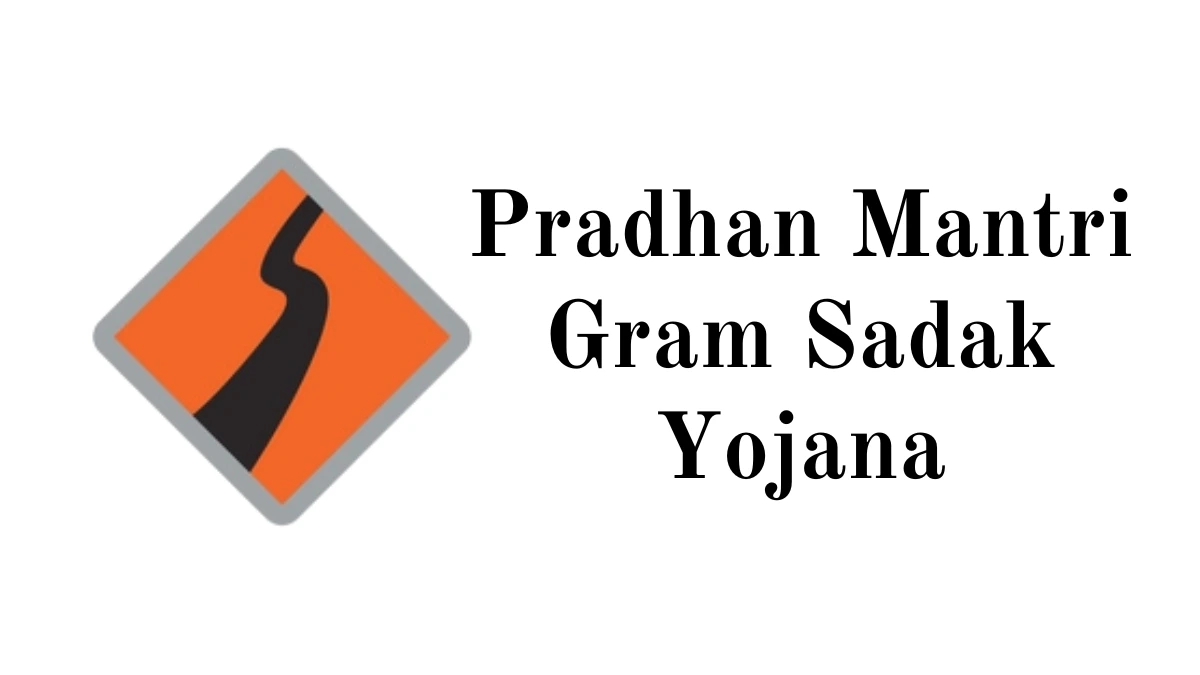 Pradhan Mantri Gram Sadak Yojana